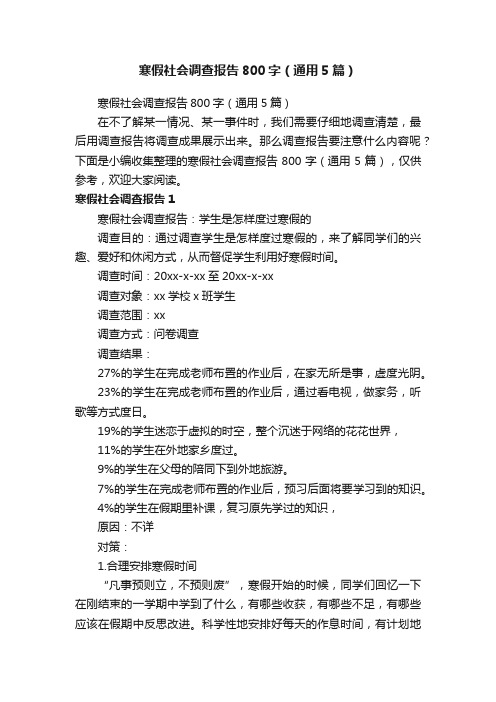 寒假社会调查报告800字（通用5篇）

寒假社会调查报告800字（通用5篇）

在不了解某一情况、某一事件时，我们需要仔细地调查清楚，最后用调查报告将调查成果展示出来。那么调查报告要注意什么内容呢？下面是小编收集整理的寒假社会调查报告800字（通用5篇），仅供参考，欢迎大家阅读。

寒假社会调查报告1

寒假社会调查报告：学生是怎样度过寒假的

调查目的：通过调查学生是怎样度过寒假的，来了解同学们的兴趣、爱好和休闲方式，从而督促学生利用好寒假时间。

调查时间：20xx-x-xx至20xx-x-xx

调查对象：xx学校x班学生

调查范围：xx

调查方式：问卷调查

调查结果：

27%的学生在完成老师布置的作业后，在家无所是事，虚度光阴。

23%的学生在完成老师布置的作业后，通过看电视，做家务，听歌等方式度日。

19%的学生迷恋于虚拟的时空，整个沉迷于网络的花花世界，

11%的学生在外地家乡度过。

9%的学生在父母的陪同下到外地旅游。

7%的学生在完成老师布置的作业后，预习后面将要学习到的知识。

4%的学生在假期里补课，复习原先学过的知识，

原因：不详

对策：

1.合理安排寒假时间

“凡事预则立，不预则废”，寒假开始的时候，同学们回忆一下在刚结束的一学期中学到了什么，有哪些收获，有哪些不足，有哪些应该在假期中反思改进。科学性地安排好每天的作息时间，有计划地